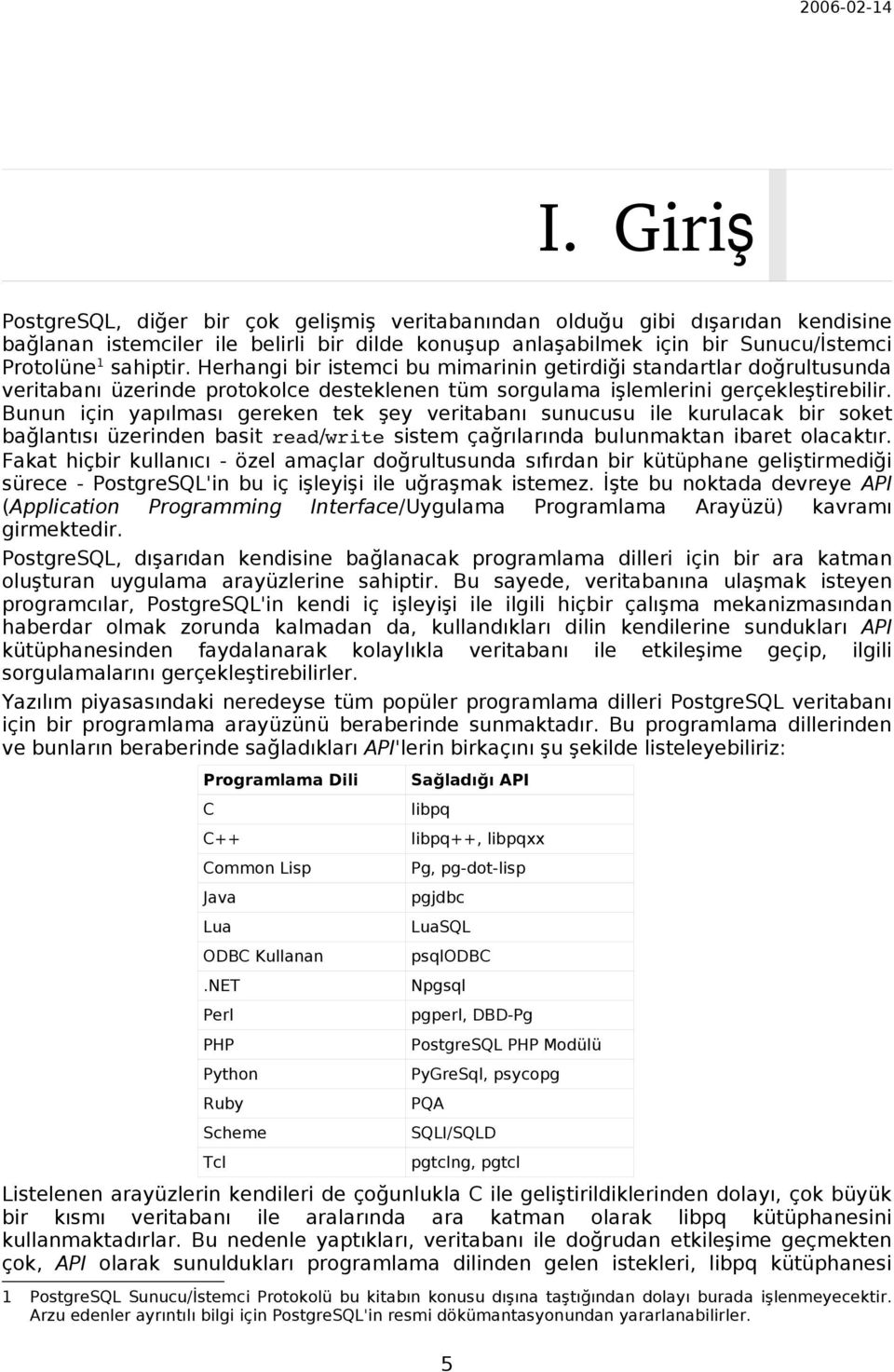 2006-02-14

I. Giriş

PostgreSQL, diğer bir çok gelişmiş veritabanından olduğu gibi dışarıdan kendisine bağlanan istemciler ile belirli bir dilde konuşup anlaşabilmek için bir Sunucu/İstemci Protolüne$^1$ sahiptir. Herhangi bir istemci bu mimarinin getirdiği standartlar doğrultusunda veritabanı üzerinde protokolce desteklenen tüm sorgulama işlemlerini gerçekleştirebilir. Bunun için yapılması gereken tek şey veritabanı sunucusu ile kurulacak bir soket bağlantısı üzerinden basit read/write sistem çağrılarında bulunmaktan ibaret olacaktır. Fakat hiçbir kullanıcı - özel amaçlar doğrultusunda sıfırdan bir kütüphane geliştirmediği sürece - PostgreSQL'in bu iç işleyişi ile uğraşmak istemez. İşte bu noktada devreye API (Application Programming Interface/Uygulama Programlama Arayüzü) kavramı girmektedir.

PostgreSQL, dışarıdan kendisine bağlanacak programlama dilleri için bir ara katman oluşturan uygulama arayüzlerine sahiptir. Bu sayede, veritabanına ulaşmak isteyen programcılar, PostgreSQL'in kendi iç işleyişi ile ilgili hiçbir çalışma mekanizmasından haberdar olmak zorunda kalmadan da, kullandıkları dilin kendilerine sundukları API kütüphanesinden faydalanarak kolaylıkla veritabanı ile etkileşime geçip, ilgili sorgulamalarını gerçekleştirebilirler.

Yazılım piyasasındaki neredeyse tüm popüler programlama dilleri PostgreSQL veritabanı için bir programlama arayüzünü beraberinde sunmaktadır. Bu programlama dillerinden ve bunların beraberinde sağladıkları API'lerin birkaçını şu şekilde listeleyebiliriz:

| Programlama Dili | Sağladığı API |
|---|---|
| C | libpq |
| C++ | libpq++, libpqxx |
| Common Lisp | Pg, pg-dot-lisp |
| Java | pgjdbc |
| Lua | LuaSQL |
| ODBC Kullanan | psqlODBC |
| .NET | Npgsql |
| Perl | pgperl, DBD-Pg |
| PHP | PostgreSQL PHP Modülü |
| Python | PyGreSql, psycopg |
| Ruby | PQA |
| Scheme | SQLI/SQLD |
| Tcl | pgtclng, pgtcl |

Listelenen arayüzlerin kendileri de çoğunlukla C ile geliştirildiklerinden dolayı, çok büyük bir kısmı veritabanı ile aralarında ara katman olarak libpq kütüphanesini kullanmaktadırlar. Bu nedenle yaptıkları, veritabanı ile doğrudan etkileşime geçmekten çok, API olarak sunuldukları programlama dilinden gelen istekleri, libpq kütüphanesi

1 PostgreSQL Sunucu/İstemci Protokolü bu kitabın konusu dışına taştığından dolayı burada işlenmeyecektir. Arzu edenler ayrıntılı bilgi için PostgreSQL'in resmi dökümantasyonundan yararlanabilirler.

5